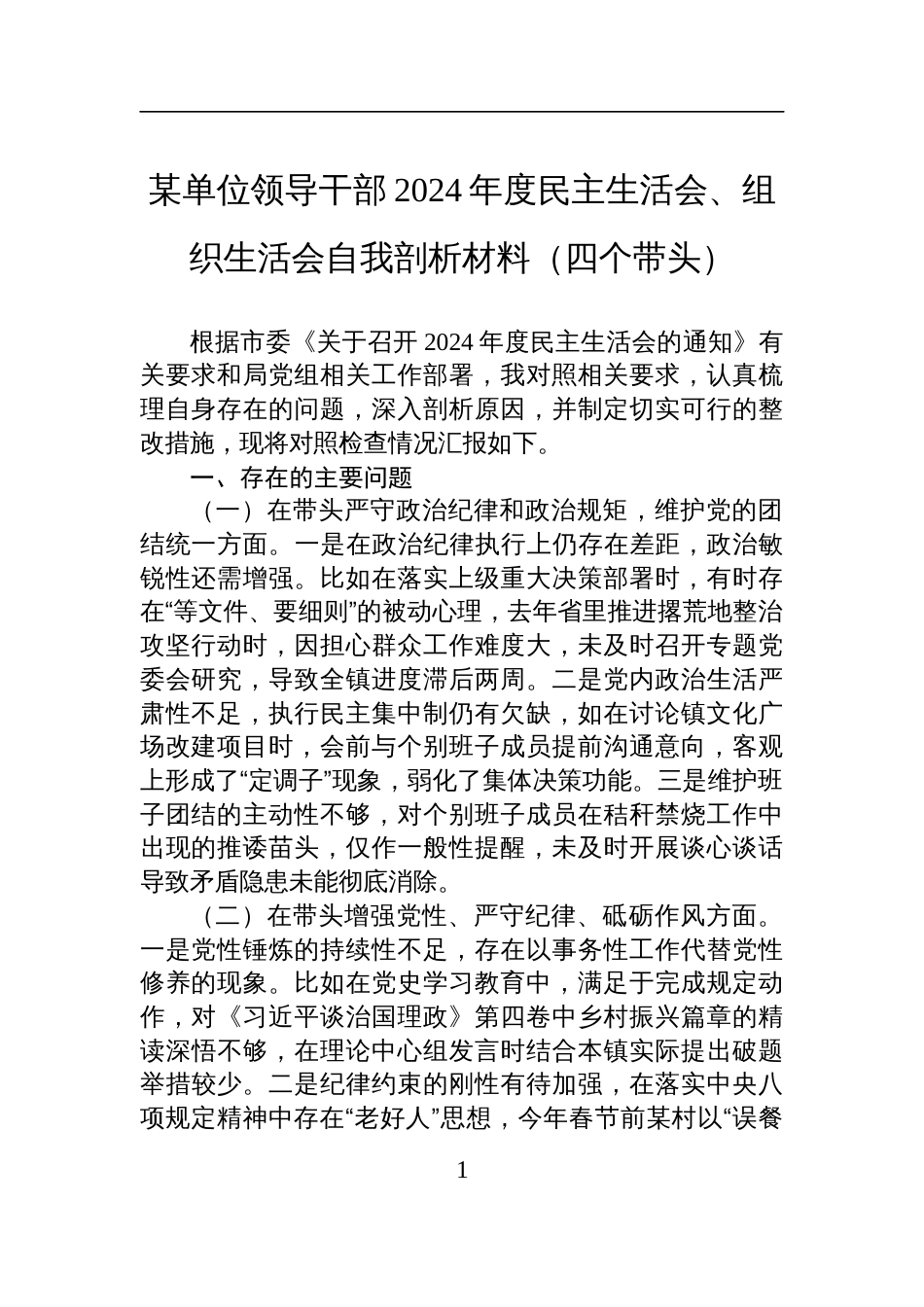 某单位领导干部 2024 年度民主生活会、组织生活会自我剖析材料（四个带头）

根据市委《关于召开 2024 年度民主生活会的通知》有关要求和局党组相关工作部署，我对照相关要求，认真梳理自身存在的问题，深入剖析原因，并制定切实可行的整改措施，现将对照检查情况汇报如下。

一、存在的主要问题

（一）在带头严守政治纪律和政治规矩，维护党的团结统一方面。一是在政治纪律执行上仍存在差距，政治敏锐性还需增强。比如在落实上级重大决策部署时，有时存在“等文件、要细则”的被动心理，去年省里推进撂荒地整治攻坚行动时，因担心群众工作难度大，未及时召开专题党委会研究，导致全镇进度滞后两周。二是党内政治生活严肃性不足，执行民主集中制仍有欠缺，如在讨论镇文化广场改建项目时，会前与个别班子成员提前沟通意向，客观上形成了“定调子”现象，弱化了集体决策功能。三是维护班子团结的主动性不够，对个别班子成员在秸秆禁烧工作中出现的推诿苗头，仅作一般性提醒，未及时开展谈心谈话导致矛盾隐患未能彻底消除。

（二）在带头增强党性、严守纪律、砥砺作风方面。一是党性锤炼的持续性不足，存在以事务性工作代替党性修养的现象。比如在党史学习教育中，满足于完成规定动作，对《习近平谈治国理政》第四卷中乡村振兴篇章的精读深悟不够，在理论中心组发言时结合本镇实际提出破题举措较少。二是纪律约束的刚性有待加强，在落实中央八项规定精神中存在“老好人”思想，今年春节前某村以“误餐

1